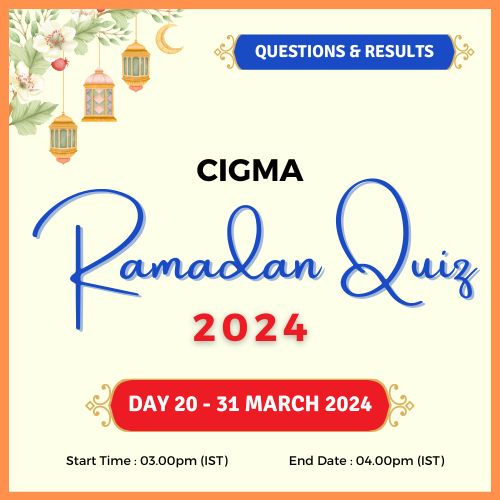 QUESTIONS & RESULTS

CIGMA

Ramadan Quiz

2024

DAY 20 - 31 MARCH 2024

Start Time : 03.00pm (IST)

End Date : 04.00pm (IST)